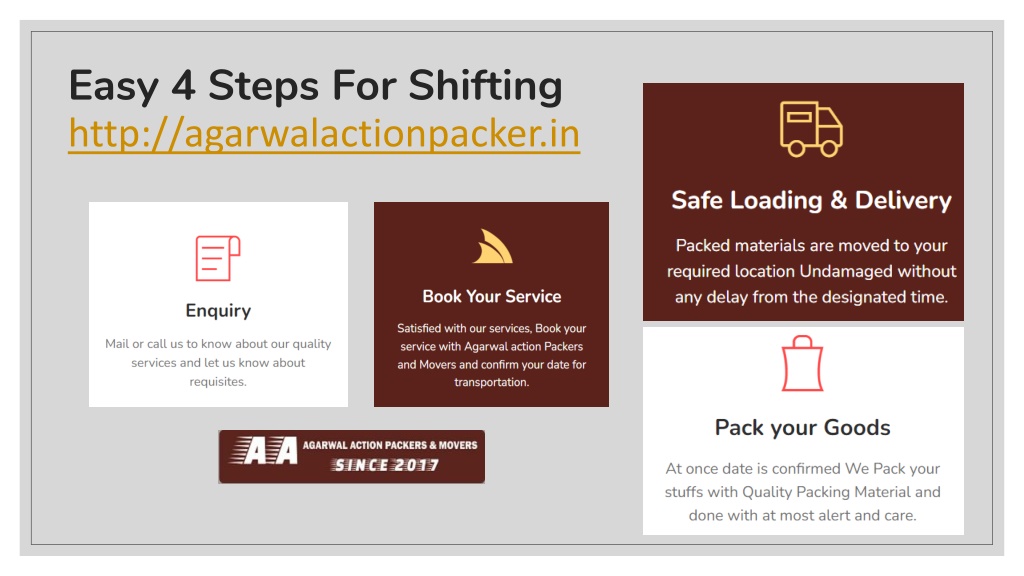 Easy 4 Steps For Shifting
http://agarwalactionpacker.in

Enquiry

Mail or call us to know about our quality services and let us know about requisites.

Book Your Service

Satisfied with our services, Book your service with Agarwal action Packers and Movers and confirm your date for transportation.

AA AGARWAL ACTION PACKERS & MOVERS
SINCE 2017

Safe Loading & Delivery

Packed materials are moved to your required location Undamaged without any delay from the designated time.

Pack your Goods

At once date is confirmed We Pack your stuffs with Quality Packing Material and done with at most alert and care.